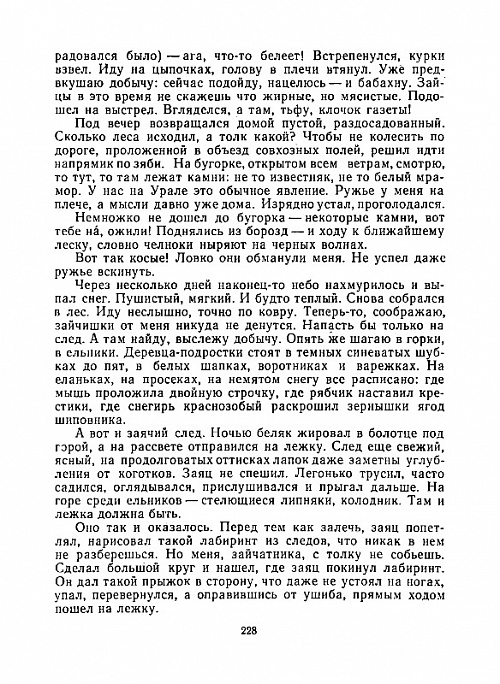 радовался было) — ага, что-то белеет! Встрепенулся, курки взвел. Иду на цыпочках, голову в плечи втянул. Уже предвкушаю добычу: сейчас подойду, нацелюсь — и бабахну. Зайцы в это время не скажешь что жирные, но мясистые. Подошел на выстрел. Вгляделся, а там, тьфу, клочок газеты!

Под вечер возвращался домой пустой, раздосадованный. Сколько леса исходил, а толк какой? Чтобы не колесить по дороге, проложенной в объезд совхозных полей, решил идти напрямик по зяби. На бугорке, открытом всем ветрам, смотрю, то тут, то там лежат камни: не то известняк, не то белый мрамор. У нас на Урале это обычное явление. Ружье у меня на плече, а мысли давно уже дома. Изрядно устал, проголодался.

Немножко не дошел до бугорка — некоторые камни, вот тебе на́, ожили! Поднялись из борозд — и ходу к ближайшему леску, словно челноки ныряют на черных волнах.

Вот так косые! Ловко они обманули меня. Не успел даже ружье вскинуть.

Через несколько дней наконец-то небо нахмурилось и выпал снег. Пушистый, мягкий. И будто теплый. Снова собрался в лес. Иду неслышно, точно по ковру. Теперь-то, соображаю, зайчишки от меня никуда не денутся. Напасть бы только на след. А там найду, выслежу добычу. Опять же шагаю в горки, в ельники. Деревца-подростки стоят в темных синеватых шубках до пят, в белых шапках, воротниках и варежках. На еланьках, на просеках, на немятом снегу все расписано: где мышь проложила двойную строчку, где рябчик наставил крестики, где снегирь краснозобый раскрошил зернышки ягод шиповника.

А вот и заячий след. Ночью беляк жировал в болотце под горой, а на рассвете отправился на лежку. След еще свежий, ясный, на продолговатых оттисках лапок даже заметны углубления от коготков. Заяц не спешил. Легонько трусил, часто садился, оглядывался, прислушивался и прыгал дальше. На горе среди ельников — стелющиеся липняки, колодник. Там и лежка должна быть.

Оно так и оказалось. Перед тем как залечь, заяц попетлял, нарисовал такой лабиринт из следов, что никак в нем не разберешься. Но меня, зайчатника, с толку не собьешь. Сделал большой круг и нашел, где заяц покинул лабиринт. Он дал такой прыжок в сторону, что даже не устоял на ногах, упал, перевернулся, а оправившись от ушиба, прямым ходом пошел на лежку.

228